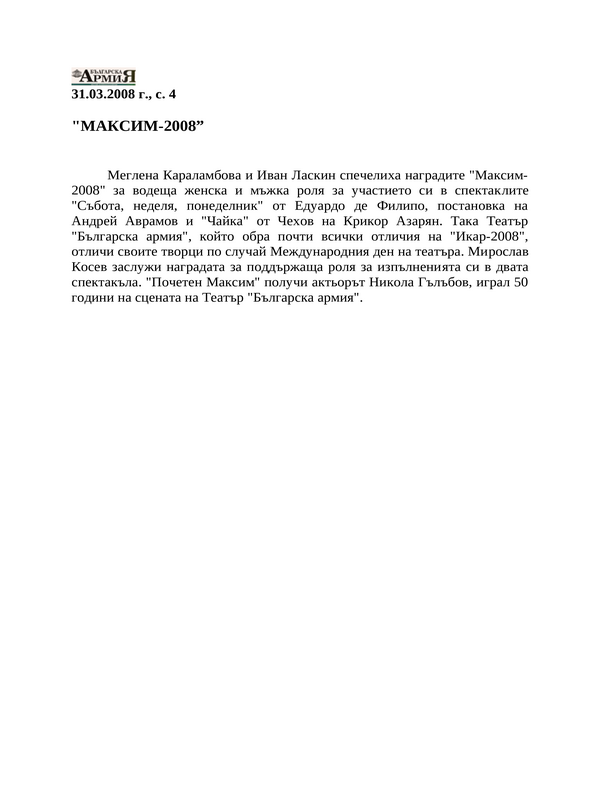 БЪЛГАРСКА АРМИЯ
31.03.2008 г., с. 4

"МАКСИМ-2008”

Меглена Караламбова и Иван Ласкин спечелиха наградите "Максим-2008" за водеща женска и мъжка роля за участието си в спектаклите "Събота, неделя, понеделник" от Едуардо де Филипо, постановка на Андрей Аврамов и "Чайка" от Чехов на Крикор Азарян. Така Театър "Българска армия", който обра почти всички отличия на "Икар-2008", отличи своите творци по случай Международния ден на театъра. Мирослав Косев заслужи наградата за поддържаща роля за изпълненията си в двата спектакъла. "Почетен Максим" получи актьорът Никола Гълъбов, играл 50 години на сцената на Театър "Българска армия".